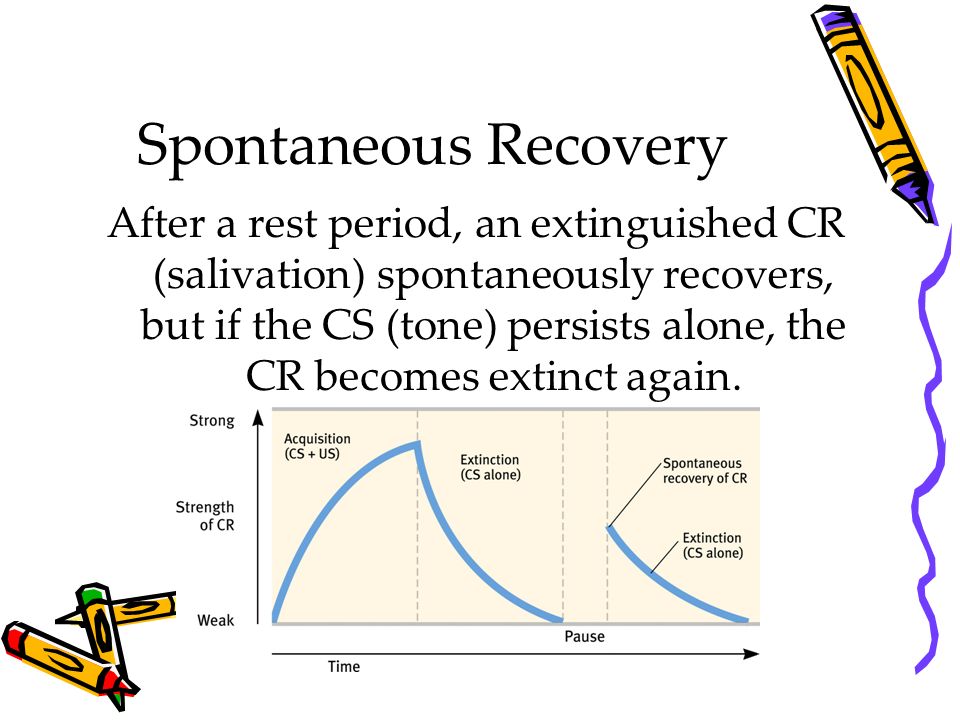 Spontaneous Recovery

After a rest period, an extinguished CR (salivation) spontaneously recovers, but if the CS (tone) persists alone, the CR becomes extinct again.

Strong

Strength of CR

Weak

Acquisition (CS + US)

Extinction (CS alone)

Spontaneous recovery of CR

Extinction (CS alone)

Pause

Time